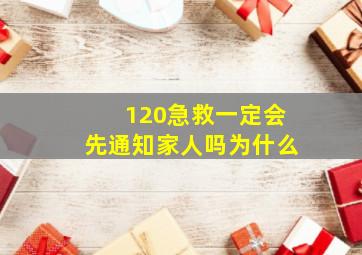 120急救一定会
先通知家人吗为什么